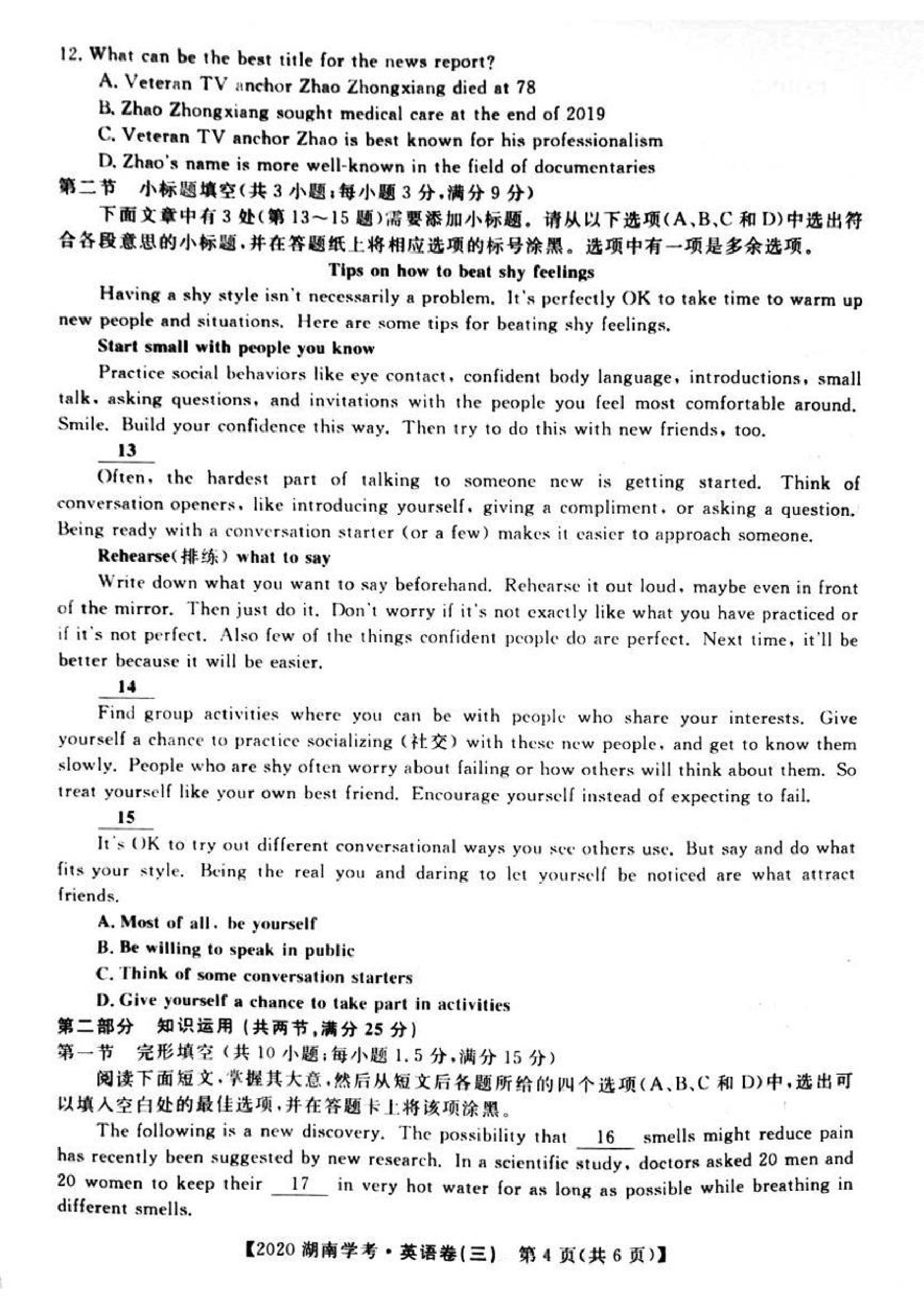 12. What can be the best title for the news report?

A. Veteran TV anchor Zhao Zhongxiang died at 78

B. Zhao Zhongxiang sought medical care at the end of 2019

C. Veteran TV anchor Zhao is best known for his professionalism

D. Zhao's name is more well-known in the field of documentaries

第二节　小标题填空(共 3 小题;每小题 3 分,满分 9 分)

下面文章中有 3 处(第 13～15 题)需要添加小标题。请从以下选项(A、B、C 和 D)中选出符合各段意思的小标题,并在答题纸上将相应选项的标号涂黑。选项中有一项是多余选项。

Tips on how to beat shy feelings

Having a shy style isn't necessarily a problem. It's perfectly OK to take time to warm up new people and situations. Here are some tips for beating shy feelings.

Start small with people you know

Practice social behaviors like eye contact, confident body language, introductions, small talk, asking questions, and invitations with the people you feel most comfortable around. Smile. Build your confidence this way. Then try to do this with new friends, too.

13

Often, the hardest part of talking to someone new is getting started. Think of conversation openers, like introducing yourself, giving a compliment, or asking a question. Being ready with a conversation starter (or a few) makes it easier to approach someone.

Rehearse(排练) what to say

Write down what you want to say beforehand. Rehearse it out loud, maybe even in front of the mirror. Then just do it. Don't worry if it's not exactly like what you have practiced or if it's not perfect. Also few of the things confident people do are perfect. Next time, it'll be better because it will be easier.

14

Find group activities where you can be with people who share your interests. Give yourself a chance to practice socializing (社交) with these new people, and get to know them slowly. People who are shy often worry about failing or how others will think about them. So treat yourself like your own best friend. Encourage yourself instead of expecting to fail.

15

It's OK to try out different conversational ways you see others use. But say and do what fits your style. Being the real you and daring to let yourself be noticed are what attract friends.

A. Most of all, be yourself

B. Be willing to speak in public

C. Think of some conversation starters

D. Give yourself a chance to take part in activities

第二部分　知识运用(共两节,满分 25 分)

第一节　完形填空(共 10 小题;每小题 1.5 分,满分 15 分)

阅读下面短文,掌握其大意,然后从短文后各题所给的四个选项(A、B、C 和 D)中,选出可以填入空白处的最佳选项,并在答题卡上将该项涂黑。

The following is a new discovery. The possibility that 16 smells might reduce pain has recently been suggested by new research. In a scientific study, doctors asked 20 men and 20 women to keep their 17 in very hot water for as long as possible while breathing in different smells.

【2020 湖南学考·英语卷(三)　第 4 页(共 6 页)】